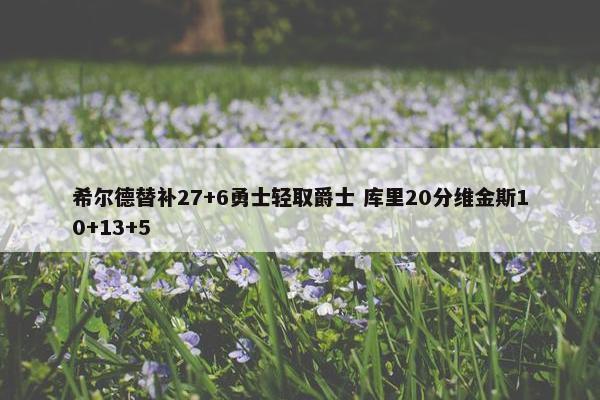 希尔德替补27+6勇士轻取爵士 库里20分维金斯10+13+5